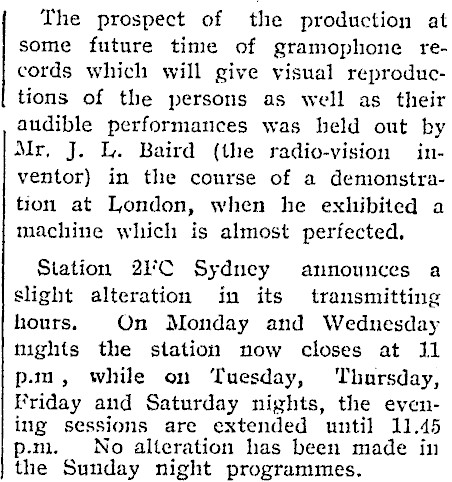 The prospect of the production at some future time of gramophone records which will give visual reproductions of the persons as well as their audible performances was held out by Mr. J. L. Baird (the radio-vision inventor) in the course of a demonstration at London, when he exhibited a machine which is almost perfected.

Station 2FC Sydney announces a slight alteration in its transmitting hours. On Monday and Wednesday nights the station now closes at 11 p.m , while on Tuesday, Thursday, Friday and Saturday nights, the evening sessions are extended until 11.45 p.m. No alteration has been made in the Sunday night programmes.